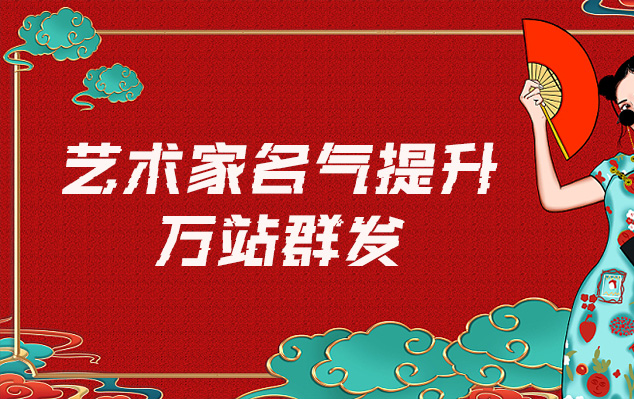 艺术家名气提升
万站群发